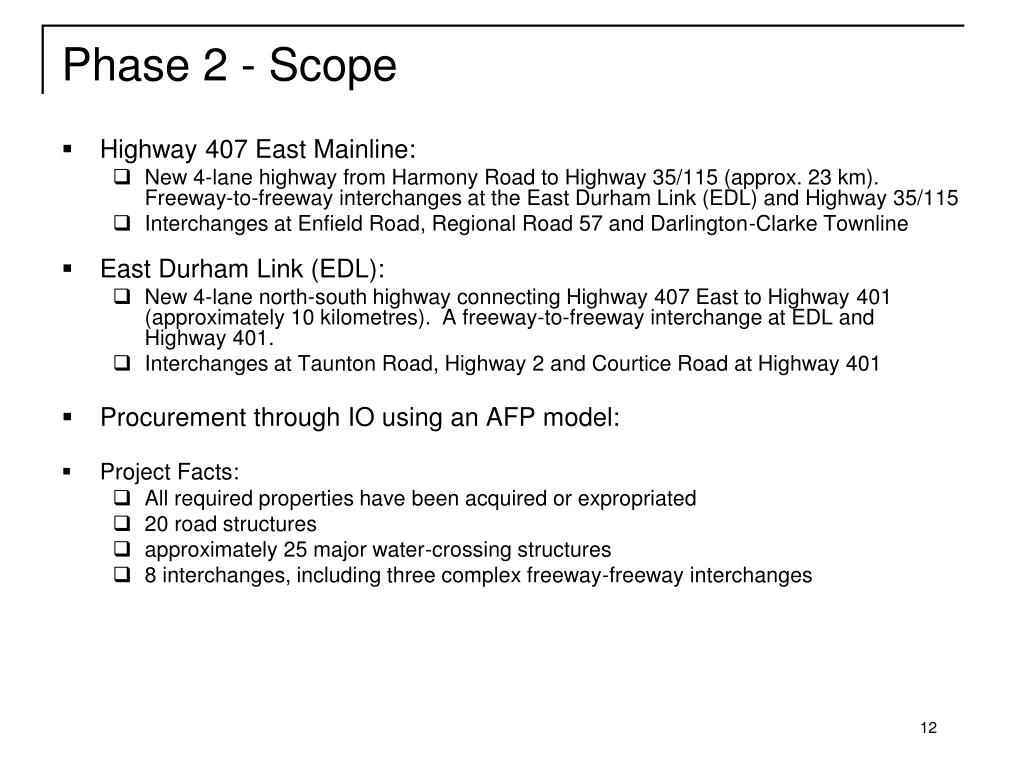 Phase 2 - Scope

▪ Highway 407 East Mainline:
❑ New 4-lane highway from Harmony Road to Highway 35/115 (approx. 23 km). Freeway-to-freeway interchanges at the East Durham Link (EDL) and Highway 35/115
❑ Interchanges at Enfield Road, Regional Road 57 and Darlington-Clarke Townline

▪ East Durham Link (EDL):
❑ New 4-lane north-south highway connecting Highway 407 East to Highway 401 (approximately 10 kilometres). A freeway-to-freeway interchange at EDL and Highway 401.
❑ Interchanges at Taunton Road, Highway 2 and Courtice Road at Highway 401

▪ Procurement through IO using an AFP model:

▪ Project Facts:
❑ All required properties have been acquired or expropriated
❑ 20 road structures
❑ approximately 25 major water-crossing structures
❑ 8 interchanges, including three complex freeway-freeway interchanges

12